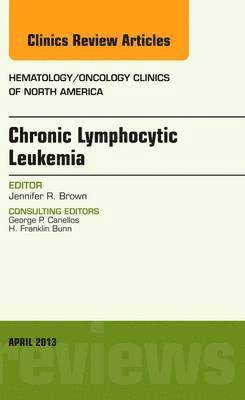 Clinics Review Articles

HEMATOLOGY/ONCOLOGY CLINICS OF NORTH AMERICA

Chronic Lymphocytic Leukemia

EDITOR
Jennifer R. Brown

CONSULTING EDITORS
George P. Canellos
H. Franklin Bunn

APRIL 2013

reviews